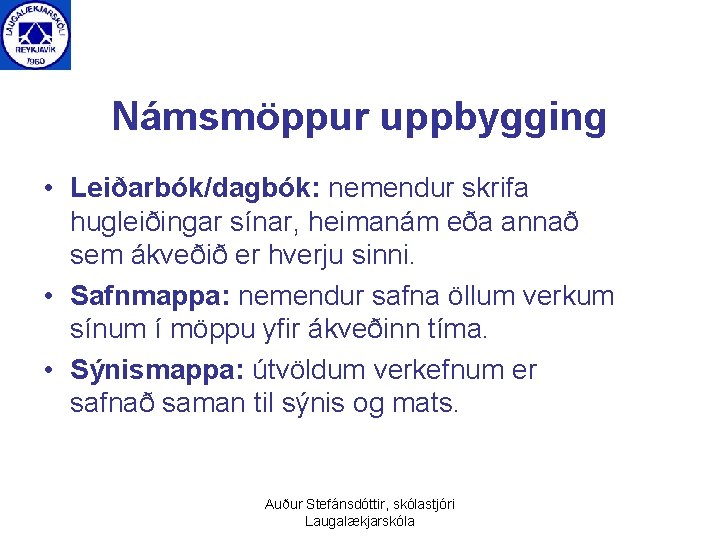 LAUGALÆKJARSKÓLI
REYKJAVÍK
1960

Námsmöppur uppbygging

• Leiðarbók/dagbók: nemendur skrifa hugleiðingar sínar, heimanám eða annað sem ákveðið er hverju sinni.
• Safnmappa: nemendur safna öllum verkum sínum í möppu yfir ákveðinn tíma.
• Sýnismappa: útvöldum verkefnum er safnað saman til sýnis og mats.

Auður Stefánsdóttir, skólastjóri
Laugalækjarskóla